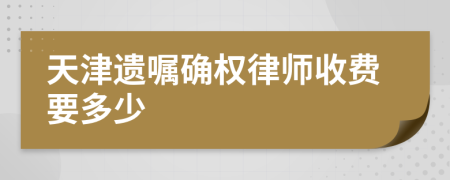 天津遗嘱确权律师收费要多少